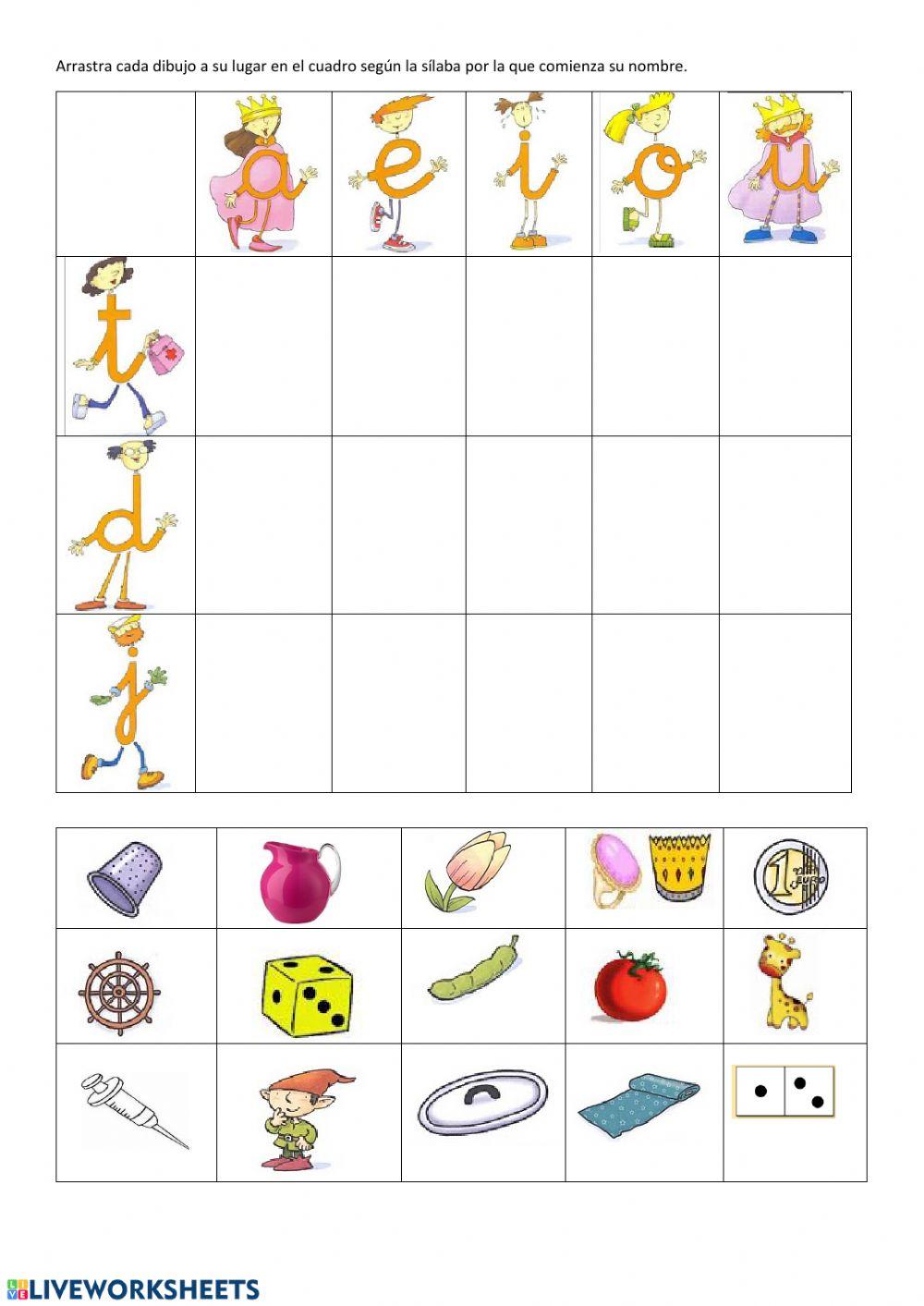 Arrastra cada dibujo a su lugar en el cuadro según la sílaba por la que comienza su nombre.

| | a | e | i | o | u |
|---|---|---|---|---|---|
| t | | | | | |
| d | | | | | |
| j | | | | | |

1 EURO

LIVEWORKSHEETS